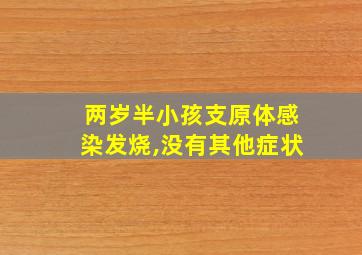 两岁半小孩支原体感染发烧,没有其他症状